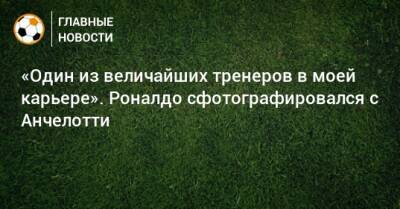 ГЛАВНЫЕ НОВОСТИ

«Один из величайших тренеров в моей карьере». Роналдо сфотографировался с Анчелотти